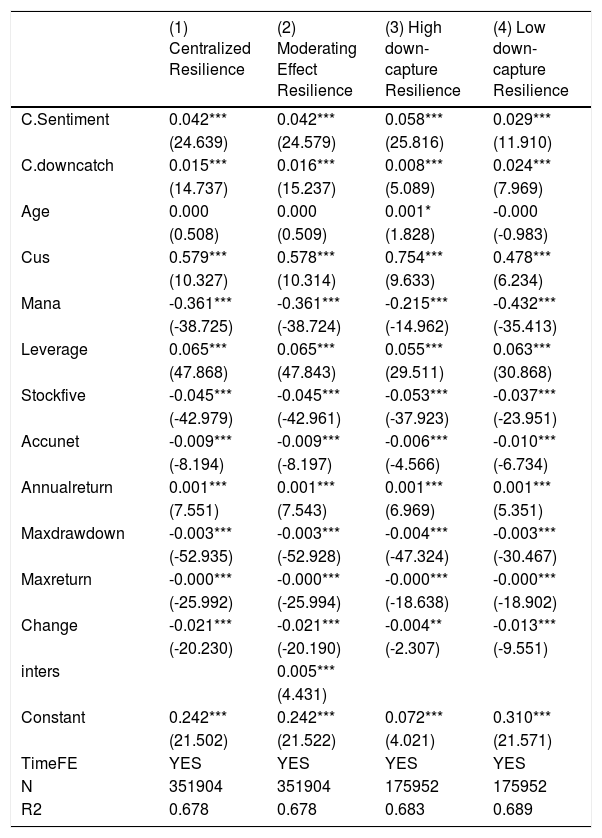 |  | (1) Centralized Resilience | (2) Moderating Effect Resilience | (3) High down-capture Resilience | (4) Low down-capture Resilience |
|---|---|---|---|---|
| C.Sentiment | 0.042*** | 0.042*** | 0.058*** | 0.029*** |
|  | (24.639) | (24.579) | (25.816) | (11.910) |
| C.downcatch | 0.015*** | 0.016*** | 0.008*** | 0.024*** |
|  | (14.737) | (15.237) | (5.089) | (7.969) |
| Age | 0.000 | 0.000 | 0.001* | -0.000 |
|  | (0.508) | (0.509) | (1.828) | (-0.983) |
| Cus | 0.579*** | 0.578*** | 0.754*** | 0.478*** |
|  | (10.327) | (10.314) | (9.633) | (6.234) |
| Mana | -0.361*** | -0.361*** | -0.215*** | -0.432*** |
|  | (-38.725) | (-38.724) | (-14.962) | (-35.413) |
| Leverage | 0.065*** | 0.065*** | 0.055*** | 0.063*** |
|  | (47.868) | (47.843) | (29.511) | (30.868) |
| Stockfive | -0.045*** | -0.045*** | -0.053*** | -0.037*** |
|  | (-42.979) | (-42.961) | (-37.923) | (-23.951) |
| Accunet | -0.009*** | -0.009*** | -0.006*** | -0.010*** |
|  | (-8.194) | (-8.197) | (-4.566) | (-6.734) |
| Annualreturn | 0.001*** | 0.001*** | 0.001*** | 0.001*** |
|  | (7.551) | (7.543) | (6.969) | (5.351) |
| Maxdrawdown | -0.003*** | -0.003*** | -0.004*** | -0.003*** |
|  | (-52.935) | (-52.928) | (-47.324) | (-30.467) |
| Maxreturn | -0.000*** | -0.000*** | -0.000*** | -0.000*** |
|  | (-25.992) | (-25.994) | (-18.638) | (-18.902) |
| Change | -0.021*** | -0.021*** | -0.004** | -0.013*** |
|  | (-20.230) | (-20.190) | (-2.307) | (-9.551) |
| inters |  | 0.005*** |  |  |
|  |  | (4.431) |  |  |
| Constant | 0.242*** | 0.242*** | 0.072*** | 0.310*** |
|  | (21.502) | (21.522) | (4.021) | (21.571) |
| TimeFE | YES | YES | YES | YES |
| N | 351904 | 351904 | 175952 | 175952 |
| R2 | 0.678 | 0.678 | 0.683 | 0.689 |